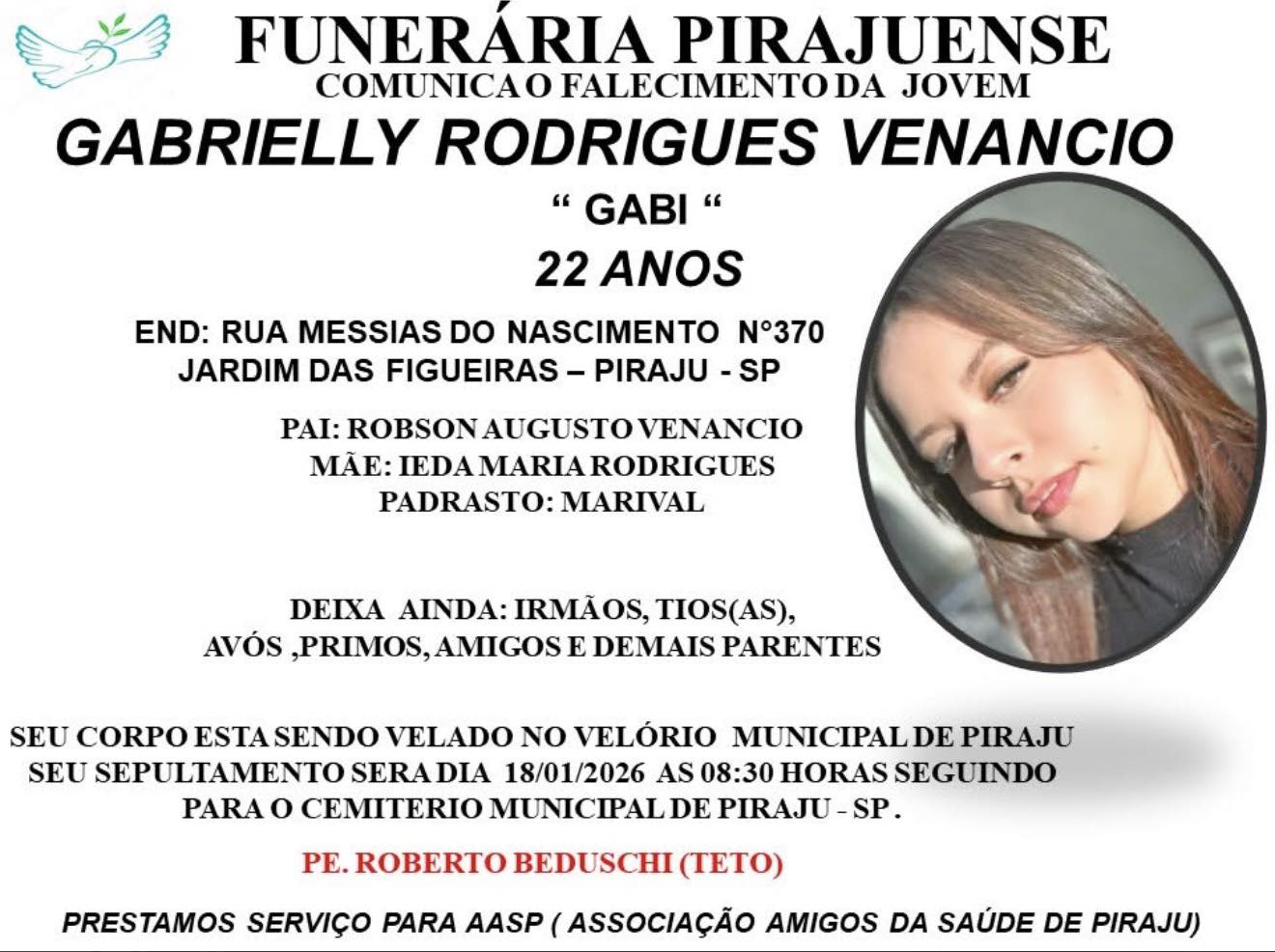 FUNERÁRIA PIRAJUENSE
COMUNICA O FALECIMENTO DA JOVEM

GABRIELLY RODRIGUES VENANCIO

" GABI "

22 ANOS

END: RUA MESSIAS DO NASCIMENTO N°370
JARDIM DAS FIGUEIRAS – PIRAJU - SP

PAI: ROBSON AUGUSTO VENANCIO
MÃE: IEDA MARIA RODRIGUES
PADRASTO: MARIVAL

DEIXA AINDA: IRMÃOS, TIOS(AS),
AVÓS ,PRIMOS, AMIGOS E DEMAIS PARENTES

SEU CORPO ESTA SENDO VELADO NO VELÓRIO MUNICIPAL DE PIRAJU
SEU SEPULTAMENTO SERA DIA 18/01/2026 AS 08:30 HORAS SEGUINDO
PARA O CEMITERIO MUNICIPAL DE PIRAJU - SP .

PE. ROBERTO BEDUSCHI (TETO)

PRESTAMOS SERVIÇO PARA AASP ( ASSOCIAÇÃO AMIGOS DA SAÚDE DE PIRAJU)